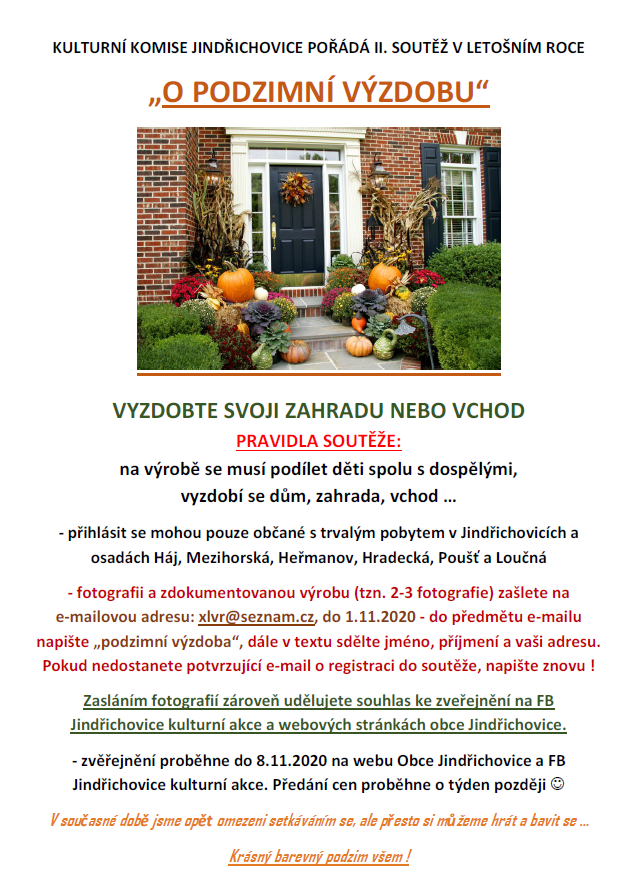 KULTURNÍ KOMISE JINDŘICHOVICE POŘÁDÁ II. SOUTĚŽ V LETOŠNÍM ROCE

„O PODZIMNÍ VÝZDOBU“

VYZDOBTE SVOJI ZAHRADU NEBO VCHOD

PRAVIDLA SOUTĚŽE:

na výrobě se musí podílet děti spolu s dospělými, vyzdobí se dům, zahrada, vchod …

- přihlásit se mohou pouze občané s trvalým pobytem v Jindřichovicích a osadách Háj, Mezihorská, Heřmanov, Hradecká, Poušť a Loučná

- fotografii a zdokumentovanou výrobu (tzn. 2-3 fotografie) zašlete na e-mailovou adresu: xlvr@seznam.cz, do 1.11.2020 - do předmětu e-mailu napište „podzimní výzdoba“, dále v textu sdělte jméno, příjmení a vaši adresu. Pokud nedostanete potvrzující e-mail o registraci do soutěže, napište znovu !

Zasláním fotografií zároveň udělujete souhlas ke zveřejnění na FB Jindřichovice kulturní akce a webových stránkách obce Jindřichovice.

- zvěřejnění proběhne do 8.11.2020 na webu Obce Jindřichovice a FB Jindřichovice kulturní akce. Předání cen proběhne o týden později ☺

V současné době jsme opět omezeni setkáváním se, ale přesto si můžeme hrát a bavit se …

Krásný barevný podzim všem !